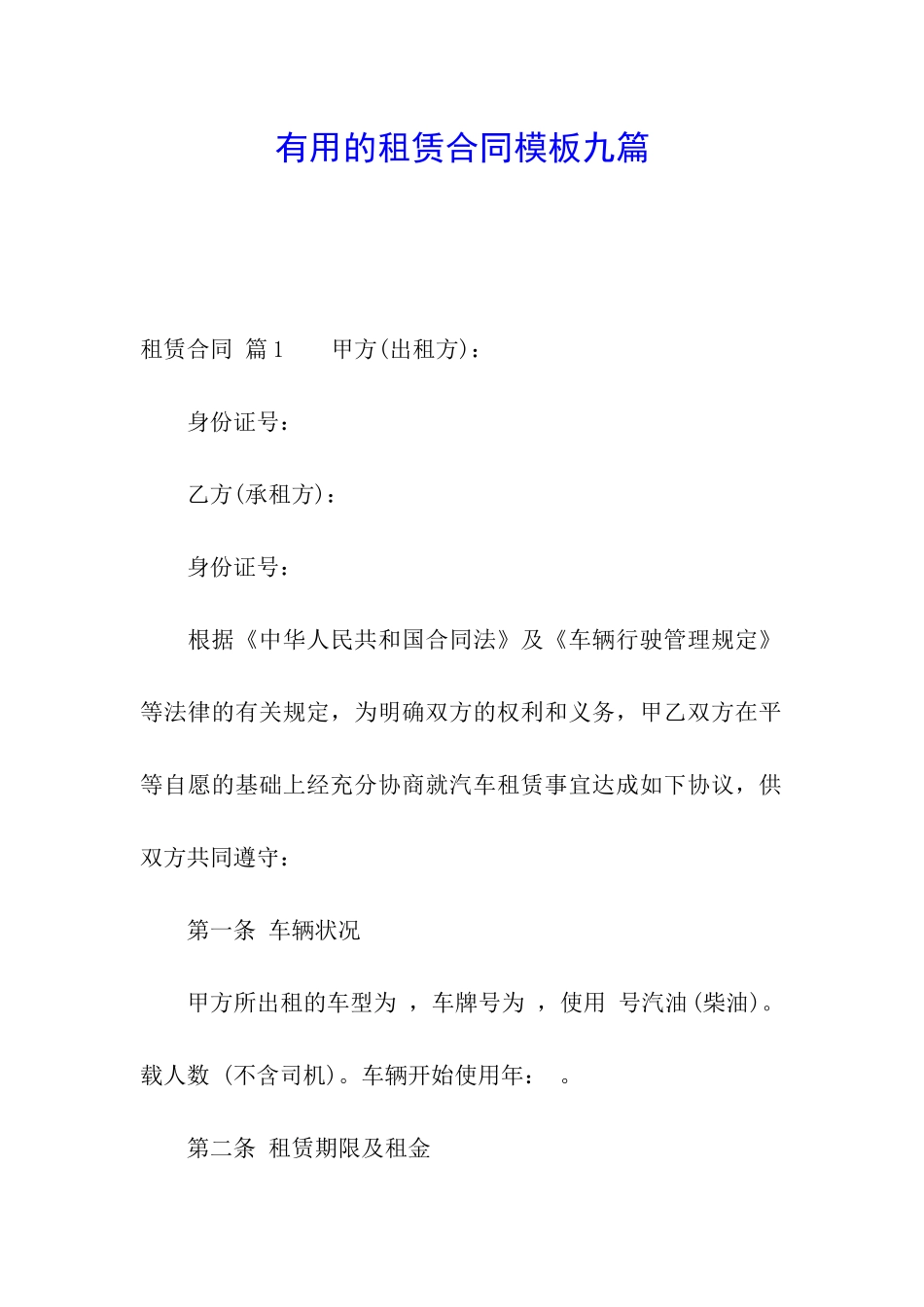 有用的租赁合同模板九篇

租赁合同 篇1 甲方(出租方)：

身份证号：

乙方(承租方)：

身份证号：

根据《中华人民共和国合同法》及《车辆行驶管理规定》等法律的有关规定，为明确双方的权利和义务，甲乙双方在平等自愿的基础上经充分协商就汽车租赁事宜达成如下协议，供双方共同遵守：

第一条 车辆状况

甲方所出租的车型为 ，车牌号为 ，使用 号汽油(柴油)。载人数 (不含司机)。车辆开始使用年： 。

第二条 租赁期限及租金